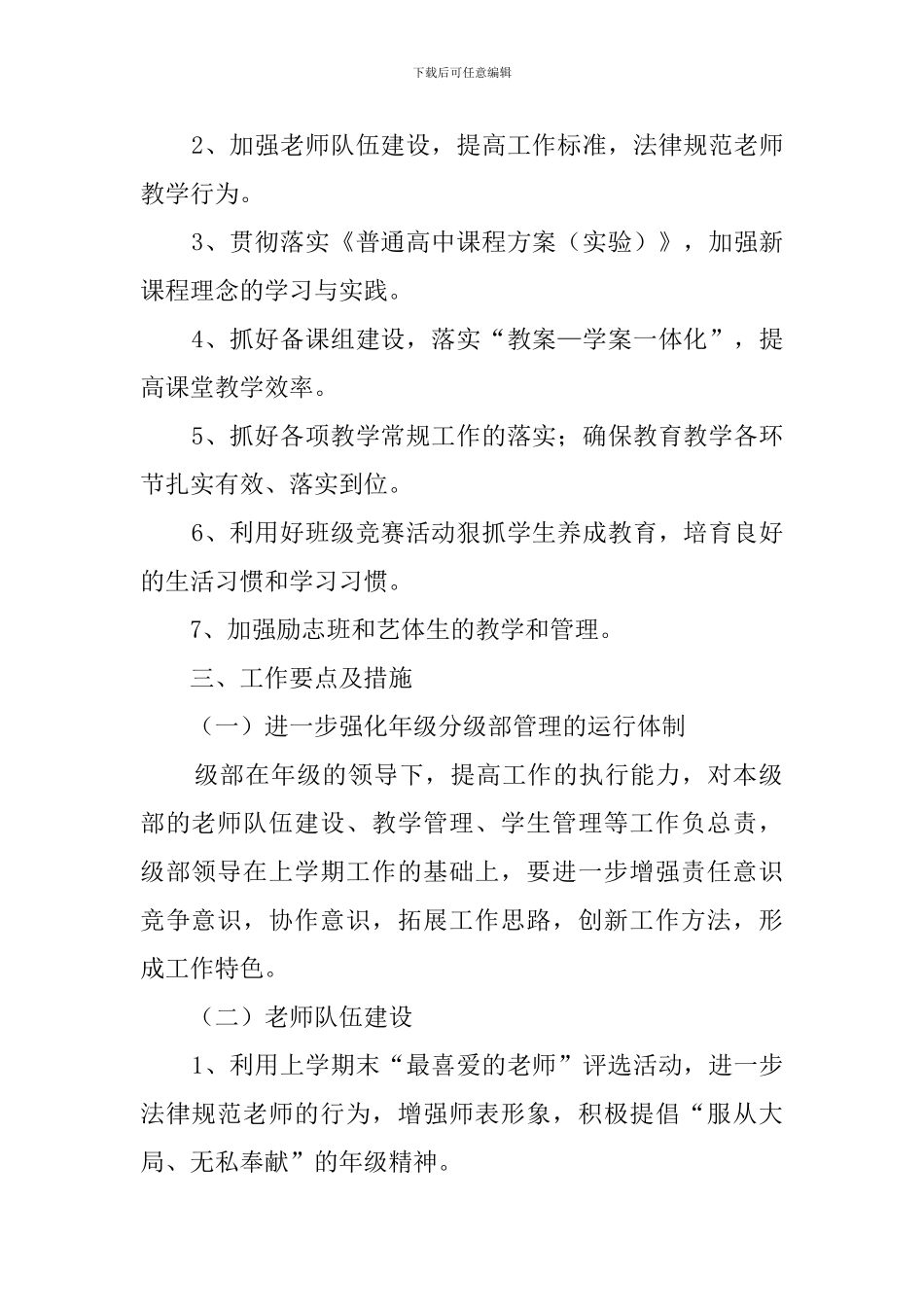 下载后可任意编辑

2、加强老师队伍建设，提高工作标准，法律规范老师教学行为。

3、贯彻落实《普通高中课程方案（实验）》，加强新课程理念的学习与实践。

4、抓好备课组建设，落实“教案—学案一体化”，提高课堂教学效率。

5、抓好各项教学常规工作的落实；确保教育教学各环节扎实有效、落实到位。

6、利用好班级竞赛活动狠抓学生养成教育，培育良好的生活习惯和学习习惯。

7、加强励志班和艺体生的教学和管理。

三、工作要点及措施

（一）进一步强化年级分级部管理的运行体制

级部在年级的领导下，提高工作的执行能力，对本级部的老师队伍建设、教学管理、学生管理等工作负总责，级部领导在上学期工作的基础上，要进一步增强责任意识竞争意识，协作意识，拓展工作思路，创新工作方法，形成工作特色。

（二）老师队伍建设

1、利用上学期末“最喜爱的老师”评选活动，进一步法律规范老师的行为，增强师表形象，积极提倡“服从大局、无私奉献”的年级精神。